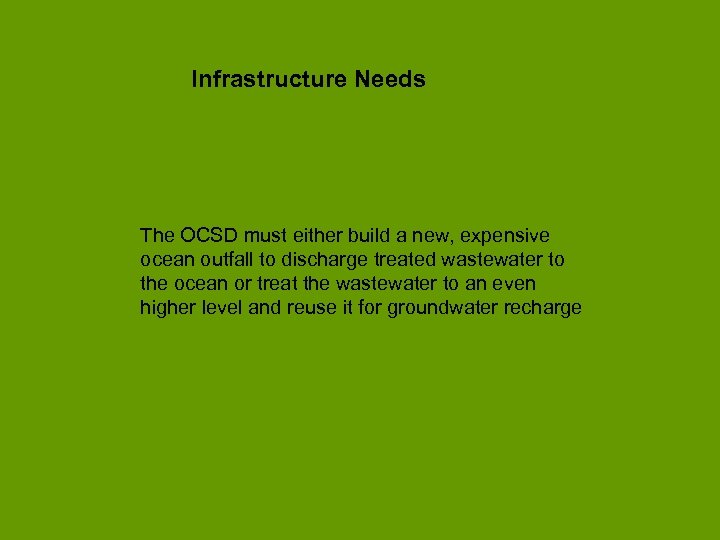 Infrastructure Needs

The OCSD must either build a new, expensive ocean outfall to discharge treated wastewater to the ocean or treat the wastewater to an even higher level and reuse it for groundwater recharge